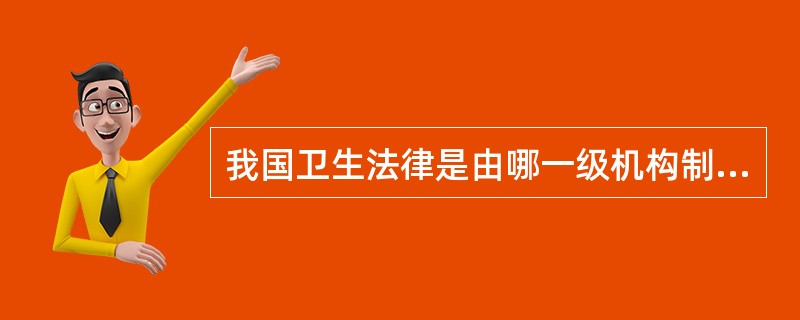 我国卫生法律是由哪一级机构制...